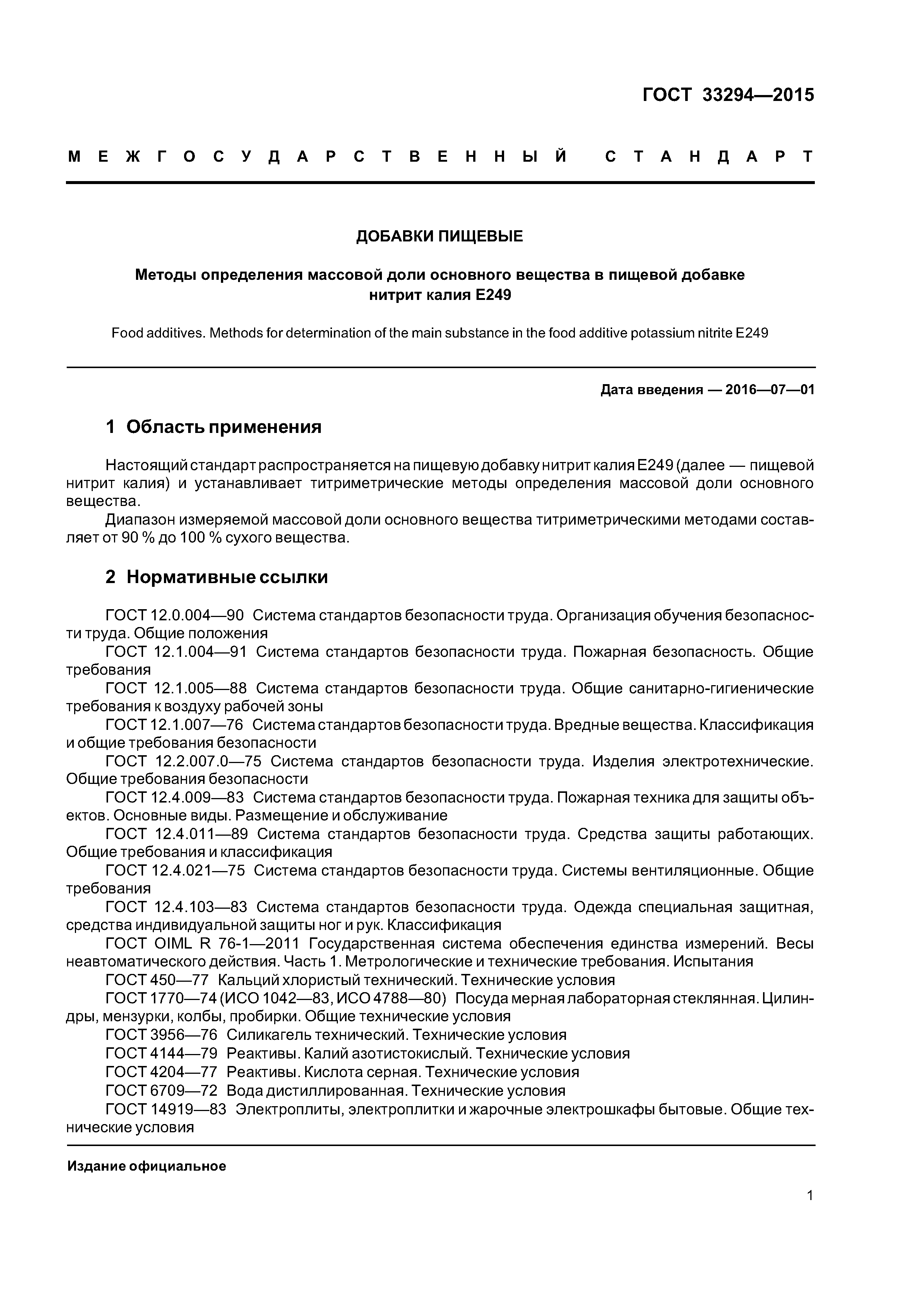 ГОСТ 33294—2015

МЕЖГОСУДАРСТВЕННЫЙ СТАНДАРТ

ДОБАВКИ ПИЩЕВЫЕ

Методы определения массовой доли основного вещества в пищевой добавке нитрит калия Е249

Food additives. Methods for determination of the main substance in the food additive potassium nitrite E249

Дата введения — 2016—07—01

1 Область применения

Настоящий стандарт распространяется на пищевую добавку нитрит калия Е249 (далее — пищевой нитрит калия) и устанавливает титриметрические методы определения массовой доли основного вещества.

Диапазон измеряемой массовой доли основного вещества титриметрическими методами составляет от 90 % до 100 % сухого вещества.

2 Нормативные ссылки

ГОСТ 12.0.004—90 Система стандартов безопасности труда. Организация обучения безопасности труда. Общие положения

ГОСТ 12.1.004—91 Система стандартов безопасности труда. Пожарная безопасность. Общие требования

ГОСТ 12.1.005—88 Система стандартов безопасности труда. Общие санитарно-гигиенические требования к воздуху рабочей зоны

ГОСТ 12.1.007—76 Система стандартов безопасности труда. Вредные вещества. Классификация и общие требования безопасности

ГОСТ 12.2.007.0—75 Система стандартов безопасности труда. Изделия электротехнические. Общие требования безопасности

ГОСТ 12.4.009—83 Система стандартов безопасности труда. Пожарная техника для защиты объектов. Основные виды. Размещение и обслуживание

ГОСТ 12.4.011—89 Система стандартов безопасности труда. Средства защиты работающих. Общие требования и классификация

ГОСТ 12.4.021—75 Система стандартов безопасности труда. Системы вентиляционные. Общие требования

ГОСТ 12.4.103—83 Система стандартов безопасности труда. Одежда специальная защитная, средства индивидуальной защиты ног и рук. Классификация

ГОСТ OIML R 76-1—2011 Государственная система обеспечения единства измерений. Весы неавтоматического действия. Часть 1. Метрологические и технические требования. Испытания

ГОСТ 450—77 Кальций хлористый технический. Технические условия

ГОСТ 1770—74 (ИСО 1042—83, ИСО 4788—80) Посуда мерная лабораторная стеклянная. Цилиндры, мензурки, колбы, пробирки. Общие технические условия

ГОСТ 3956—76 Силикагель технический. Технические условия

ГОСТ 4144—79 Реактивы. Калий азотистокислый. Технические условия

ГОСТ 4204—77 Реактивы. Кислота серная. Технические условия

ГОСТ 6709—72 Вода дистиллированная. Технические условия

ГОСТ 14919—83 Электроплиты, электроплитки и жарочные электрошкафы бытовые. Общие технические условия

Издание официальное

1